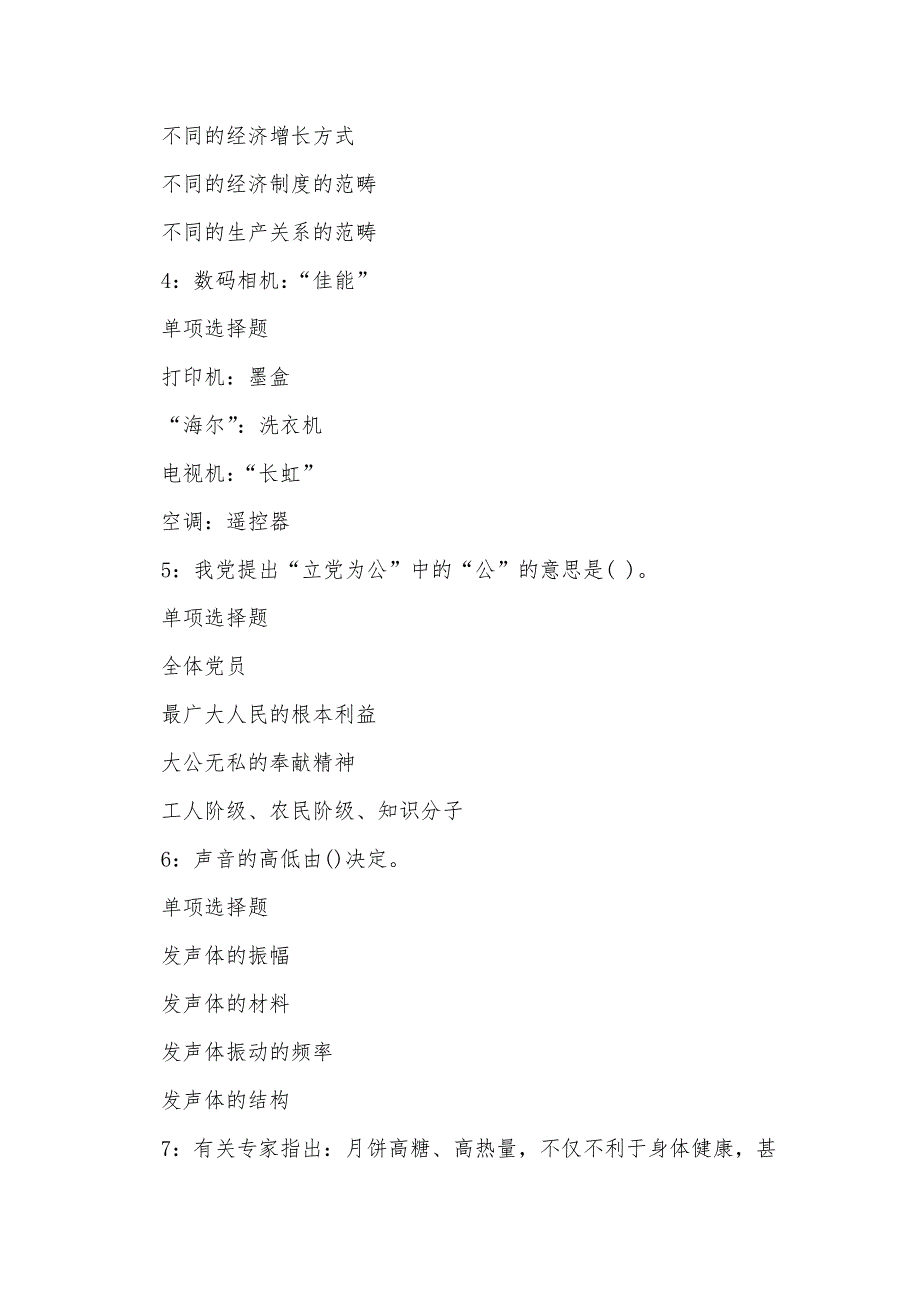 不同的经济增长方式

不同的经济制度的范畴

不同的生产关系的范畴

4：数码相机：“佳能”

单项选择题

打印机：墨盒

“海尔”：洗衣机

电视机：“长虹”

空调：遥控器

5：我党提出“立党为公”中的“公”的意思是( )。

单项选择题

全体党员

最广大人民的根本利益

大公无私的奉献精神

工人阶级、农民阶级、知识分子

6：声音的高低由()决定。

单项选择题

发声体的振幅

发声体的材料

发声体振动的频率

发声体的结构

7：有关专家指出：月饼高糖、高热量，不仅不利于身体健康，甚